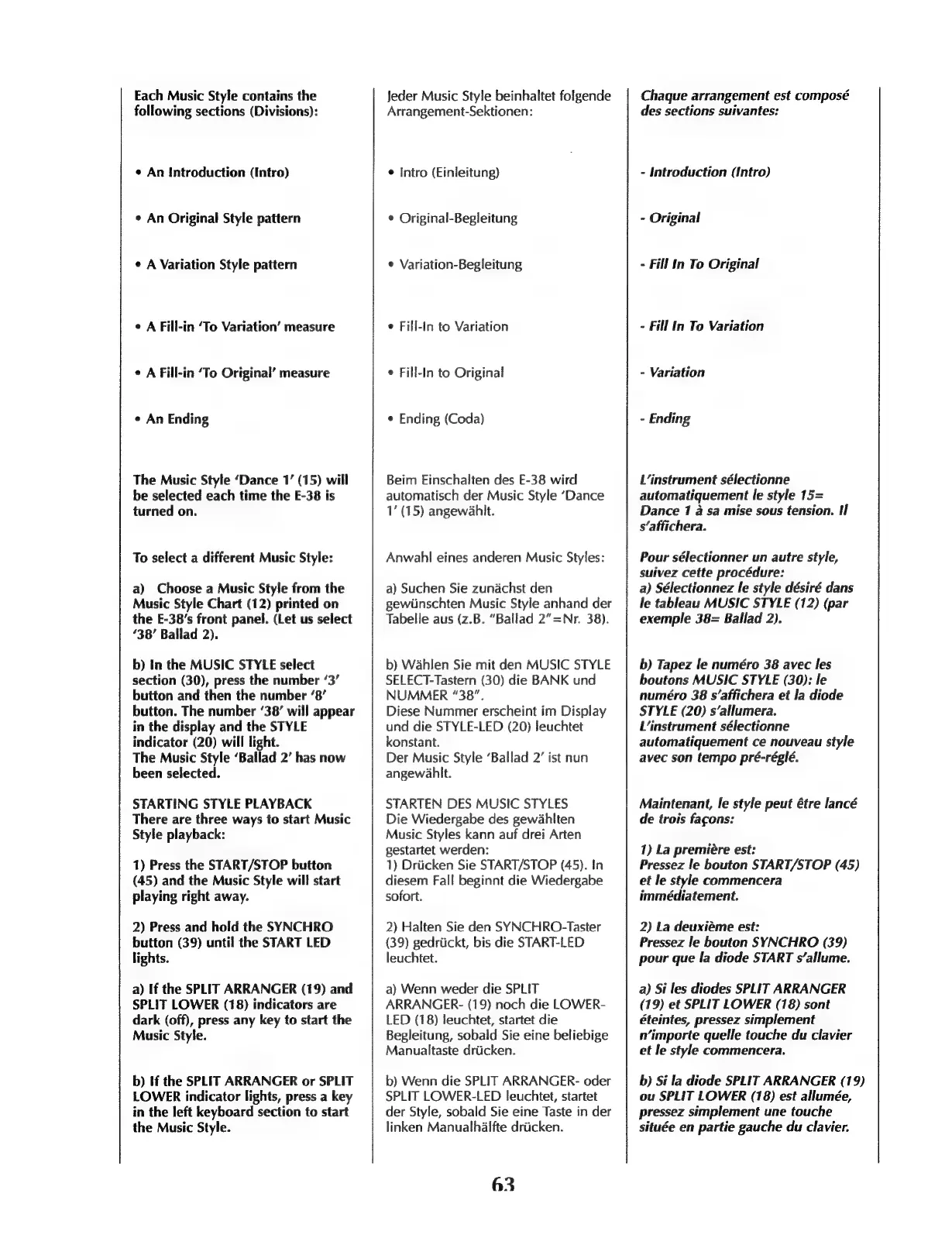 Each Music Style contains the following sections (Divisions):

• An Introduction (Intro)

• An Original Style pattern

• A Variation Style pattern

• A Fill-in 'To Variation' measure

• A Fill-in 'To Original' measure

• An Ending

The Music Style 'Dance 1' (15) will be selected each time the E-38 is turned on.

To select a different Music Style:

a) Choose a Music Style from the Music Style Chart (12) printed on the E-38's front panel. (Let us select '38' Ballad 2).

b) In the MUSIC STYLE select section (30), press the number '3' button and then the number '8' button. The number '38' will appear in the display and the STYLE indicator (20) will light.
The Music Style 'Ballad 2' has now been selected.

STARTING STYLE PLAYBACK
There are three ways to start Music Style playback:

1) Press the START/STOP button (45) and the Music Style will start playing right away.

2) Press and hold the SYNCHRO button (39) until the START LED lights.

a) If the SPLIT ARRANGER (19) and SPLIT LOWER (18) indicators are dark (off), press any key to start the Music Style.

b) If the SPLIT ARRANGER or SPLIT LOWER indicator lights, press a key in the left keyboard section to start the Music Style.

Jeder Music Style beinhaltet folgende Arrangement-Sektionen:

• Intro (Einleitung)

• Original-Begleitung

• Variation-Begleitung

• Fill-In to Variation

• Fill-In to Original

• Ending (Coda)

Beim Einschalten des E-38 wird automatisch der Music Style 'Dance 1' (15) angewählt.

Anwahl eines anderen Music Styles:

a) Suchen Sie zunächst den gewünschten Music Style anhand der Tabelle aus (z.B. "Ballad 2"=Nr. 38).

b) Wählen Sie mit den MUSIC STYLE SELECT-Tastern (30) die BANK und NUMMER "38".
Diese Nummer erscheint im Display und die STYLE-LED (20) leuchtet konstant.
Der Music Style 'Ballad 2' ist nun angewählt.

STARTEN DES MUSIC STYLES
Die Wiedergabe des gewählten Music Styles kann auf drei Arten gestartet werden:
1) Drücken Sie START/STOP (45). In diesem Fall beginnt die Wiedergabe sofort.

2) Halten Sie den SYNCHRO-Taster (39) gedrückt, bis die START-LED leuchtet.

a) Wenn weder die SPLIT ARRANGER- (19) noch die LOWER-LED (18) leuchtet, startet die Begleitung, sobald Sie eine beliebige Manualtaste drücken.

b) Wenn die SPLIT ARRANGER- oder SPLIT LOWER-LED leuchtet, startet der Style, sobald Sie eine Taste in der linken Manualhälfte drücken.

Chaque arrangement est composé des sections suivantes:

- Introduction (Intro)

- Original

- Fill In To Original

- Fill In To Variation

- Variation

- Ending

L'instrument sélectionne automatiquement le style 15= Dance 1 à sa mise sous tension. Il s'affichera.

Pour sélectionner un autre style, suivez cette procédure:
a) Sélectionnez le style désiré dans le tableau MUSIC STYLE (12) (par exemple 38= Ballad 2).

b) Tapez le numéro 38 avec les boutons MUSIC STYLE (30): le numéro 38 s'affichera et la diode STYLE (20) s'allumera.
L'instrument sélectionne automatiquement ce nouveau style avec son tempo pré-réglé.

Maintenant, le style peut être lancé de trois façons:

1) La première est:
Pressez le bouton START/STOP (45) et le style commencera immédiatement.

2) La deuxième est:
Pressez le bouton SYNCHRO (39) pour que la diode START s'allume.

a) Si les diodes SPLIT ARRANGER (19) et SPLIT LOWER (18) sont éteintes, pressez simplement n'importe quelle touche du clavier et le style commencera.

b) Si la diode SPLIT ARRANGER (19) ou SPLIT LOWER (18) est allumée, pressez simplement une touche située en partie gauche du clavier.

63